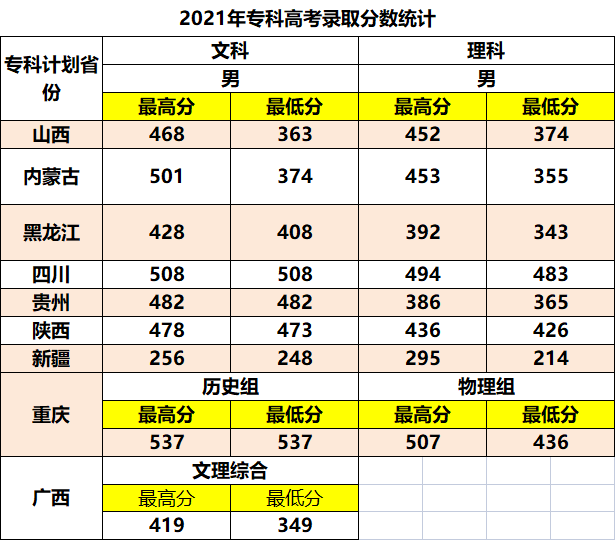 2021年专科高考录取分数统计

| 专科计划省份 | 文科 |  | 理科 |  |
|---|---|---|---|---|
|  | 男 |  | 男 |  |
|  | 最高分 | 最低分 | 最高分 | 最低分 |
| 山西 | 468 | 363 | 452 | 374 |
| 内蒙古 | 501 | 374 | 453 | 355 |
| 黑龙江 | 428 | 408 | 392 | 343 |
| 四川 | 508 | 508 | 494 | 483 |
| 贵州 | 482 | 482 | 386 | 365 |
| 陕西 | 478 | 473 | 436 | 426 |
| 新疆 | 256 | 248 | 295 | 214 |
| 重庆 | 历史组 |  | 物理组 |  |
|  | 最高分 | 最低分 | 最高分 | 最低分 |
|  | 537 | 537 | 507 | 436 |
| 广西 | 文理综合 |  |  |  |
|  | 最高分 | 最低分 |  |  |
|  | 419 | 349 |  |  |